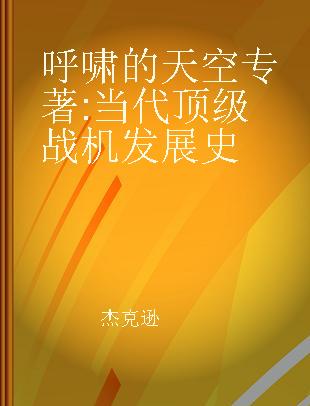 呼啸的天空专著:当代顶级战机发展史

杰克逊